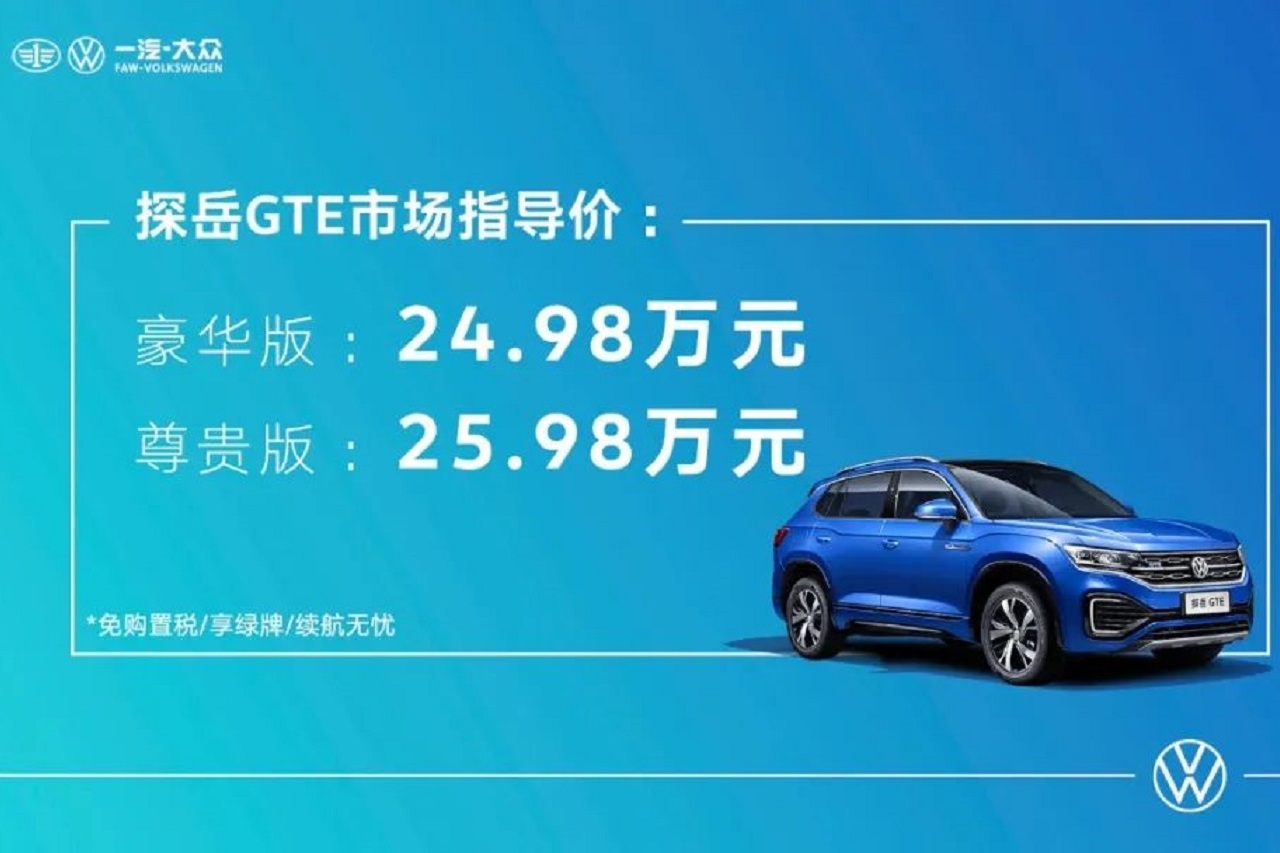 一汽-大众
FAW-VOLKSWAGEN

探岳GTE市场指导价：

豪华版：24.98万元
尊贵版：25.98万元

*免购置税/享绿牌/续航无忧

探岳 GTE